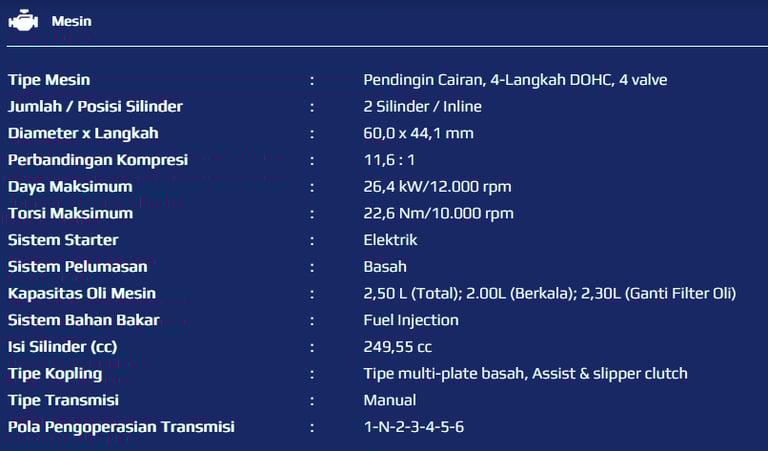 Mesin

| | | |
|---|---|---|
| Tipe Mesin | : | Pendingin Cairan, 4-Langkah DOHC, 4 valve |
| Jumlah / Posisi Silinder | : | 2 Silinder / Inline |
| Diameter x Langkah | : | 60,0 x 44,1 mm |
| Perbandingan Kompresi | : | 11,6 : 1 |
| Daya Maksimum | : | 26,4 kW/12.000 rpm |
| Torsi Maksimum | : | 22,6 Nm/10.000 rpm |
| Sistem Starter | : | Elektrik |
| Sistem Pelumasan | : | Basah |
| Kapasitas Oli Mesin | : | 2,50 L (Total); 2.00L (Berkala); 2,30L (Ganti Filter Oli) |
| Sistem Bahan Bakar | : | Fuel Injection |
| Isi Silinder (cc) | : | 249,55 cc |
| Tipe Kopling | : | Tipe multi-plate basah, Assist & slipper clutch |
| Tipe Transmisi | : | Manual |
| Pola Pengoperasian Transmisi | : | 1-N-2-3-4-5-6 |